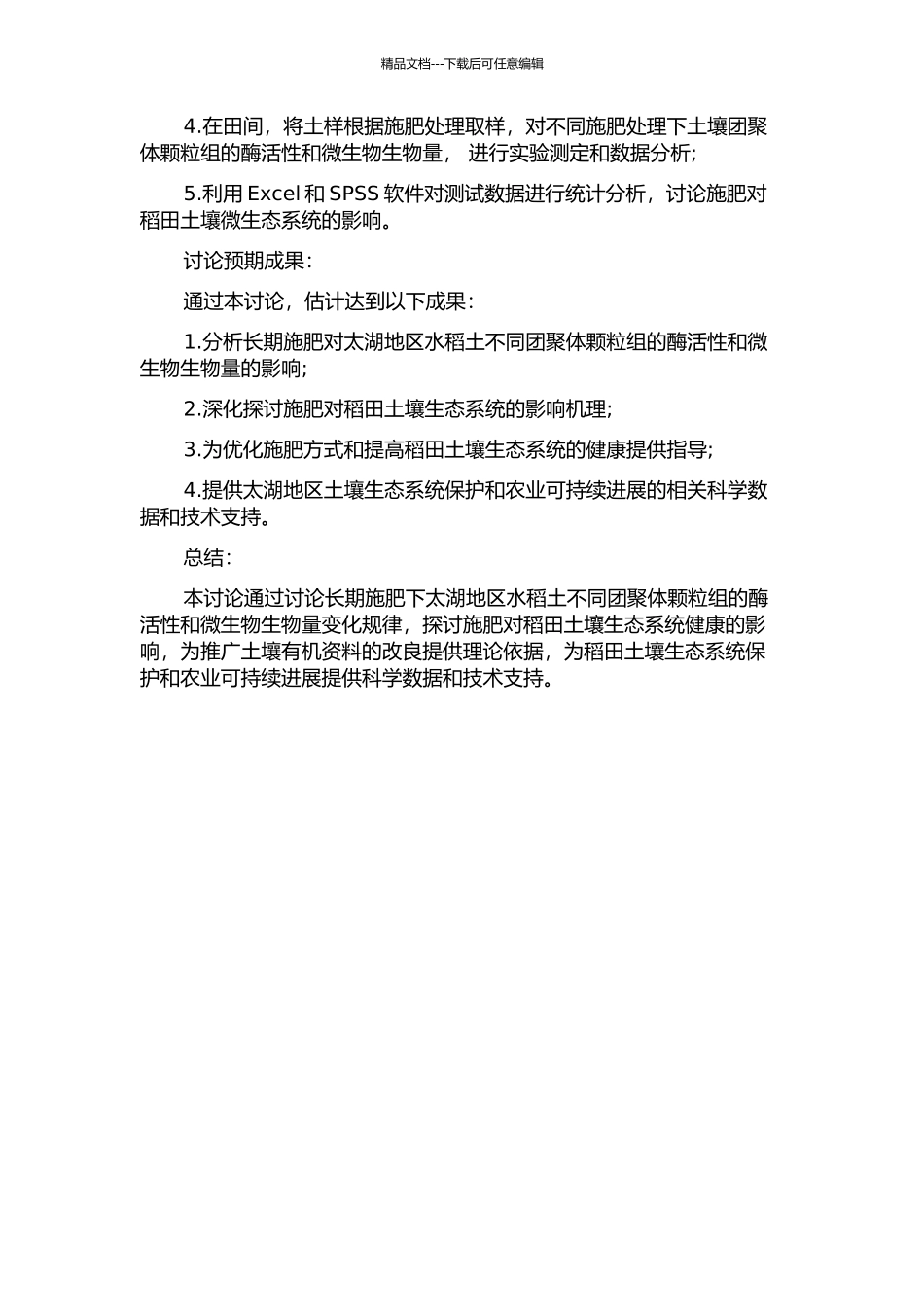 精品文档---下载后可任意编辑

4.在田间，将土样根据施肥处理取样，对不同施肥处理下土壤团聚体颗粒组的酶活性和微生物生物量， 进行实验测定和数据分析;

5.利用 Excel 和 SPSS 软件对测试数据进行统计分析，讨论施肥对稻田土壤微生态系统的影响。

讨论预期成果:

通过本讨论，估计达到以下成果:

1.分析长期施肥对太湖地区水稻土不同团聚体颗粒组的酶活性和微生物生物量的影响;

2.深化探讨施肥对稻田土壤生态系统的影响机理;

3.为优化施肥方式和提高稻田土壤生态系统的健康提供指导;

4.提供太湖地区土壤生态系统保护和农业可持续进展的相关科学数据和技术支持。

总结:

本讨论通过讨论长期施肥下太湖地区水稻土不同团聚体颗粒组的酶活性和微生物生物量变化规律，探讨施肥对稻田土壤生态系统健康的影响，为推广土壤有机资料的改良提供理论依据，为稻田土壤生态系统保护和农业可持续进展提供科学数据和技术支持。